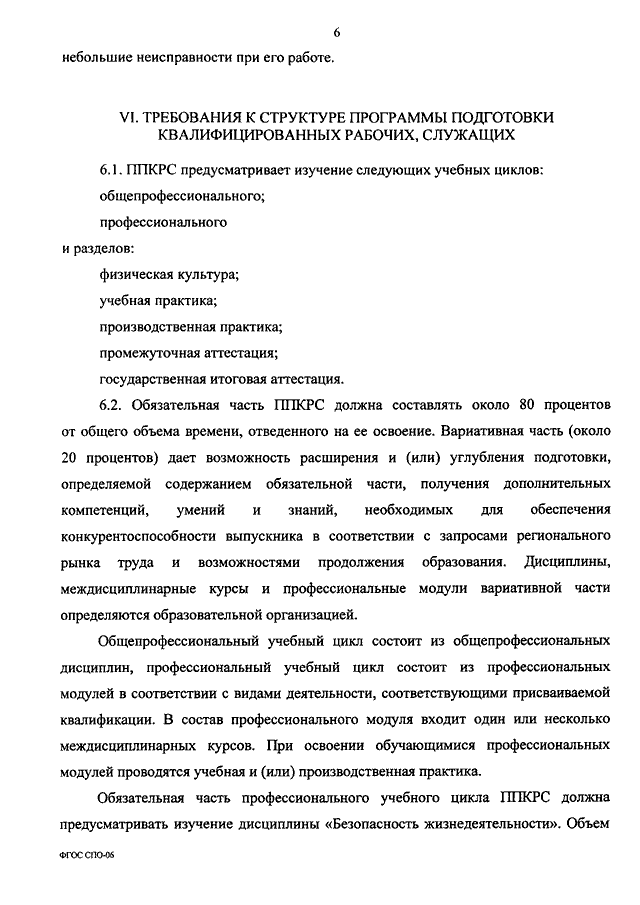 6

небольшие неисправности при его работе.

VI. ТРЕБОВАНИЯ К СТРУКТУРЕ ПРОГРАММЫ ПОДГОТОВКИ КВАЛИФИЦИРОВАННЫХ РАБОЧИХ, СЛУЖАЩИХ

6.1. ППКРС предусматривает изучение следующих учебных циклов:

общепрофессионального;

профессионального

и разделов:

физическая культура;

учебная практика;

производственная практика;

промежуточная аттестация;

государственная итоговая аттестация.

6.2. Обязательная часть ППКРС должна составлять около 80 процентов от общего объема времени, отведенного на ее освоение. Вариативная часть (около 20 процентов) дает возможность расширения и (или) углубления подготовки, определяемой содержанием обязательной части, получения дополнительных компетенций, умений и знаний, необходимых для обеспечения конкурентоспособности выпускника в соответствии с запросами регионального рынка труда и возможностями продолжения образования. Дисциплины, междисциплинарные курсы и профессиональные модули вариативной части определяются образовательной организацией.

Общепрофессиональный учебный цикл состоит из общепрофессиональных дисциплин, профессиональный учебный цикл состоит из профессиональных модулей в соответствии с видами деятельности, соответствующими присваиваемой квалификации. В состав профессионального модуля входит один или несколько междисциплинарных курсов. При освоении обучающимися профессиональных модулей проводятся учебная и (или) производственная практика.

Обязательная часть профессионального учебного цикла ППКРС должна предусматривать изучение дисциплины «Безопасность жизнедеятельности». Объем

ФГОС СПО-06